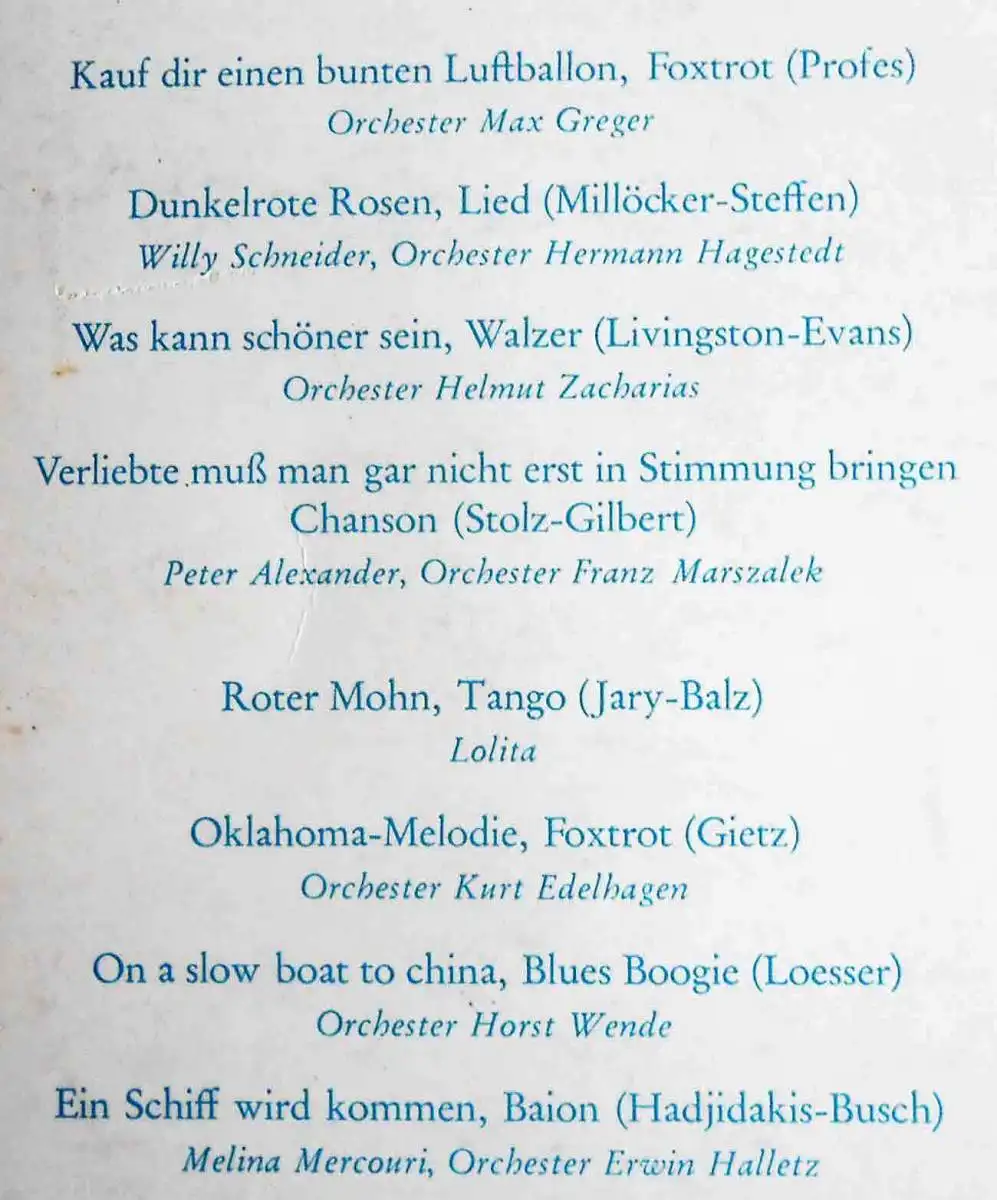 Kauf dir einen bunten Luftballon, Foxtrot (Profes)
Orchester Max Greger

Dunkelrote Rosen, Lied (Millöcker-Steffen)
Willy Schneider, Orchester Hermann Hagestedt

Was kann schöner sein, Walzer (Livingston-Evans)
Orchester Helmut Zacharias

Verliebte muß man gar nicht erst in Stimmung bringen
Chanson (Stolz-Gilbert)
Peter Alexander, Orchester Franz Marszalek

Roter Mohn, Tango (Jary-Balz)
Lolita

Oklahoma-Melodie, Foxtrot (Gietz)
Orchester Kurt Edelhagen

On a slow boat to china, Blues Boogie (Loesser)
Orchester Horst Wende

Ein Schiff wird kommen, Baion (Hadjidakis-Busch)
Melina Mercouri, Orchester Erwin Halletz